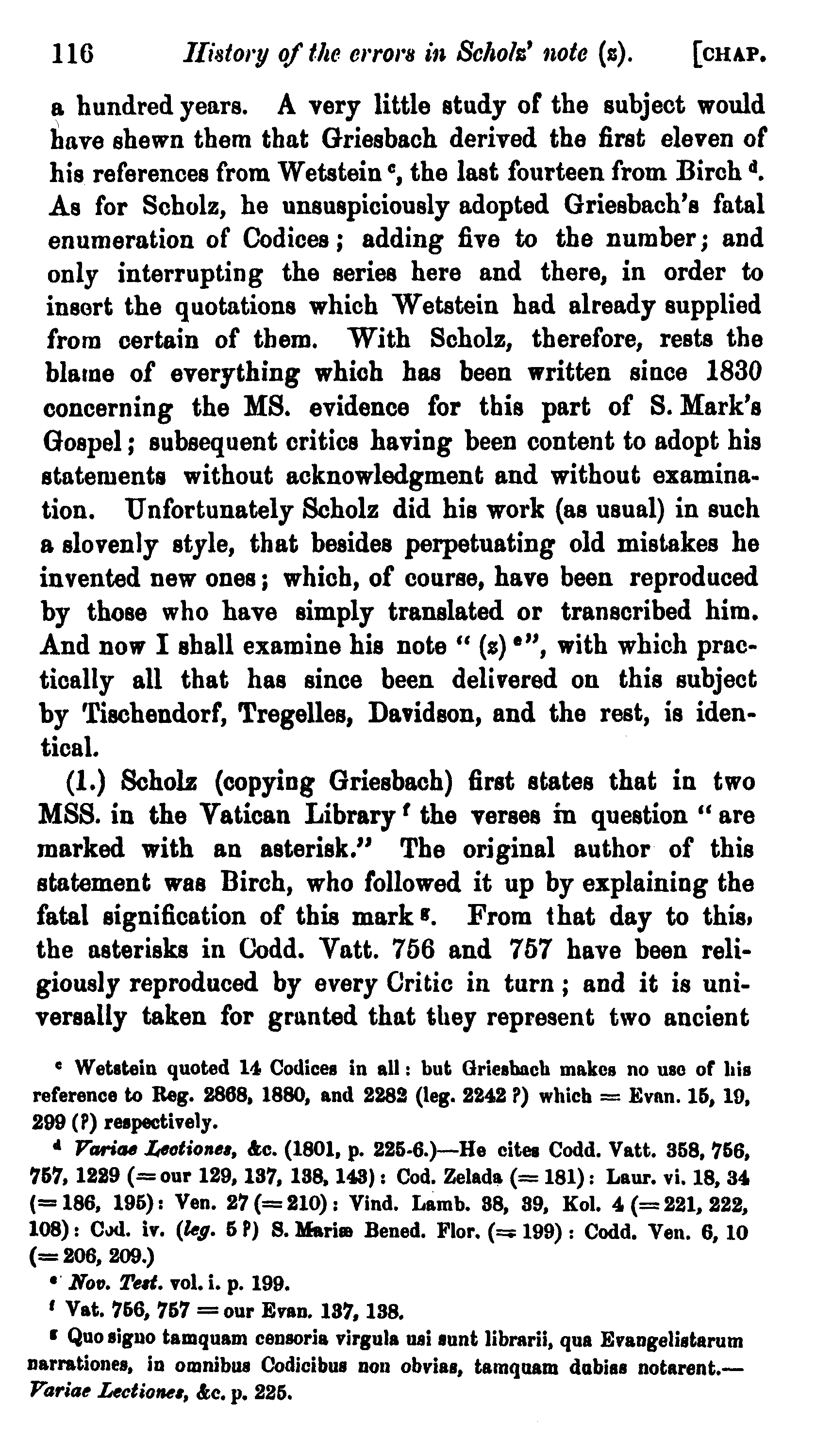 116 History of the errors in Scholz' note (z). [CHAP.

a hundred years. A very little study of the subject would have shewn them that Griesbach derived the first eleven of his references from Wetstein $^c$, the last fourteen from Birch $^d$. As for Scholz, he unsuspiciously adopted Griesbach's fatal enumeration of Codices; adding five to the number; and only interrupting the series here and there, in order to insert the quotations which Wetstein had already supplied from certain of them. With Scholz, therefore, rests the blame of everything which has been written since 1830 concerning the MS. evidence for this part of S. Mark's Gospel; subsequent critics having been content to adopt his statements without acknowledgment and without examination. Unfortunately Scholz did his work (as usual) in such a slovenly style, that besides perpetuating old mistakes he invented new ones; which, of course, have been reproduced by those who have simply translated or transcribed him. And now I shall examine his note "(z) $^e$", with which practically all that has since been delivered on this subject by Tischendorf, Tregelles, Davidson, and the rest, is identical.

(1.) Scholz (copying Griesbach) first states that in two MSS. in the Vatican Library $^f$ the verses in question "are marked with an asterisk." The original author of this statement was Birch, who followed it up by explaining the fatal signification of this mark $^g$. From that day to this, the asterisks in Codd. Vatt. 756 and 757 have been religiously reproduced by every Critic in turn; and it is universally taken for granted that they represent two ancient

$^c$ Wetstein quoted 14 Codices in all: but Griesbach makes no use of his reference to Reg. 2868, 1880, and 2282 (leg. 2242 ?) which = Evan. 15, 19, 299 (?) respectively.

$^d$ Variae Lectiones, &c. (1801, p. 225-6.)—He cites Codd. Vatt. 358, 756, 757, 1229 (= our 129, 137, 138, 143): Cod. Zelada (= 181): Laur. vi. 18, 34 (= 186, 195): Ven. 27 (= 210): Vind. Lamb. 38, 39, Kol. 4 (= 221, 222, 108): Cod. iv. (leg. 5 ?) S. Mariæ Bened. Flor. (= 199): Codd. Ven. 6, 10 (= 206, 209.)

$^e$ Nov. Test. vol. i. p. 199.

$^f$ Vat. 756, 757 = our Evan. 137, 138.

$^g$ Quo signo tamquam censoria virgula usi sunt librarii, qua Evangelistarum narrationes, in omnibus Codicibus non obvias, tamquam dubias notarent.—Variae Lectiones, &c. p. 225.